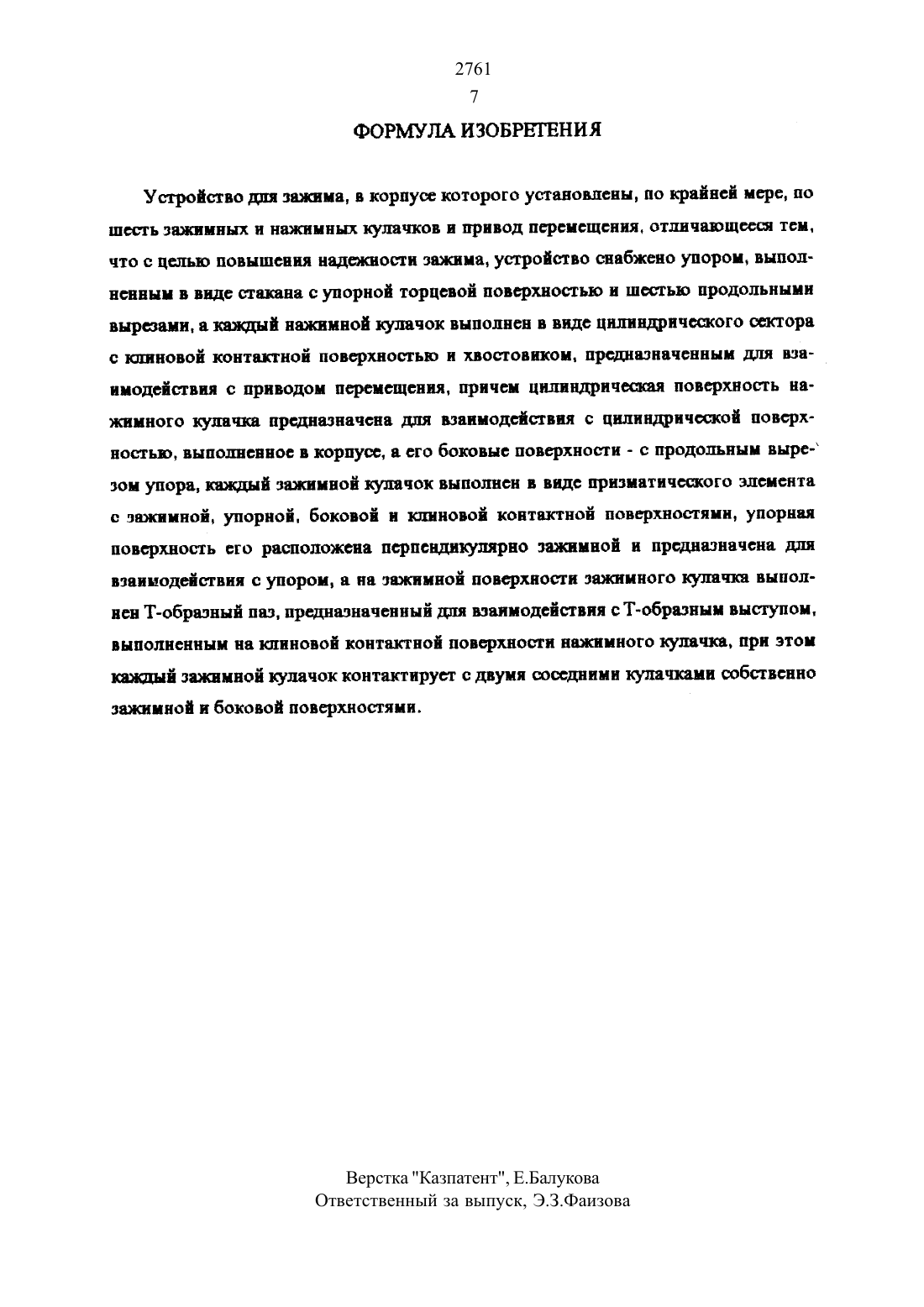 2761
7

ФОРМУЛА ИЗОБРЕТЕНИЯ

Устройство для зажима, в корпусе которого установлены, по крайней мере, по шесть зажимных и нажимных кулачков и привод перемещения, отличающееся тем, что с целью повышения надежности зажима, устройство снабжено упором, выполненным в виде стакана с упорной торцевой поверхностью и шестью продольными вырезами, а каждый нажимной кулачок выполнен в виде цилиндрического сектора с клиновой контактной поверхностью и хвостовиком, предназначенным для взаимодействия с приводом перемещения, причем цилиндрическая поверхность нажимного кулачка предназначена для взаимодействия с цилиндрической поверхностью, выполненное в корпусе, а его боковые поверхности - с продольным вырезом упора, каждый зажимной кулачок выполнен в виде призматического элемента с зажимной, упорной, боковой и клиновой контактной поверхностями, упорная поверхность его расположена перпендикулярно зажимной и предназначена для взаимодействия с упором, а на зажимной поверхности зажимного кулачка выполнен Т-образный паз, предназначенный для взаимодействия с Т-образным выступом, выполненным на клиновой контактной поверхности нажимного кулачка, при этом каждый зажимной кулачок контактирует с двумя соседними кулачками собственно зажимной и боковой поверхностями.

Верстка "Казпатент", Е.Балукова
Ответственный за выпуск, Э.З.Фаизова